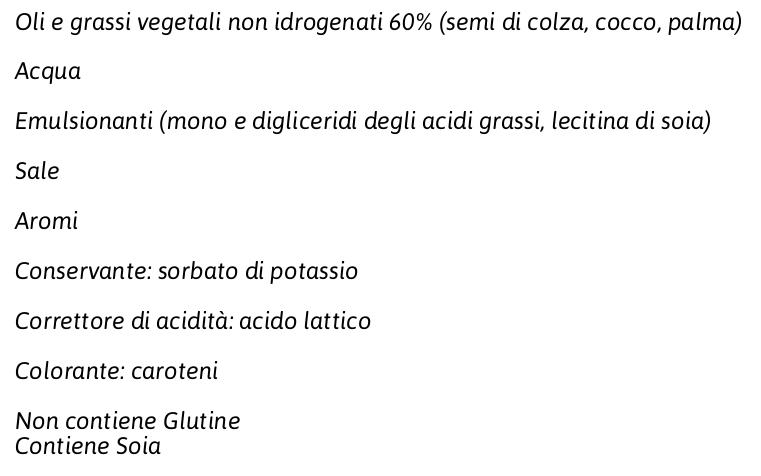 Oli e grassi vegetali non idrogenati 60% (semi di colza, cocco, palma)

Acqua

Emulsionanti (mono e digliceridi degli acidi grassi, lecitina di soia)

Sale

Aromi

Conservante: sorbato di potassio

Correttore di acidità: acido lattico

Colorante: caroteni

Non contiene Glutine
Contiene Soia